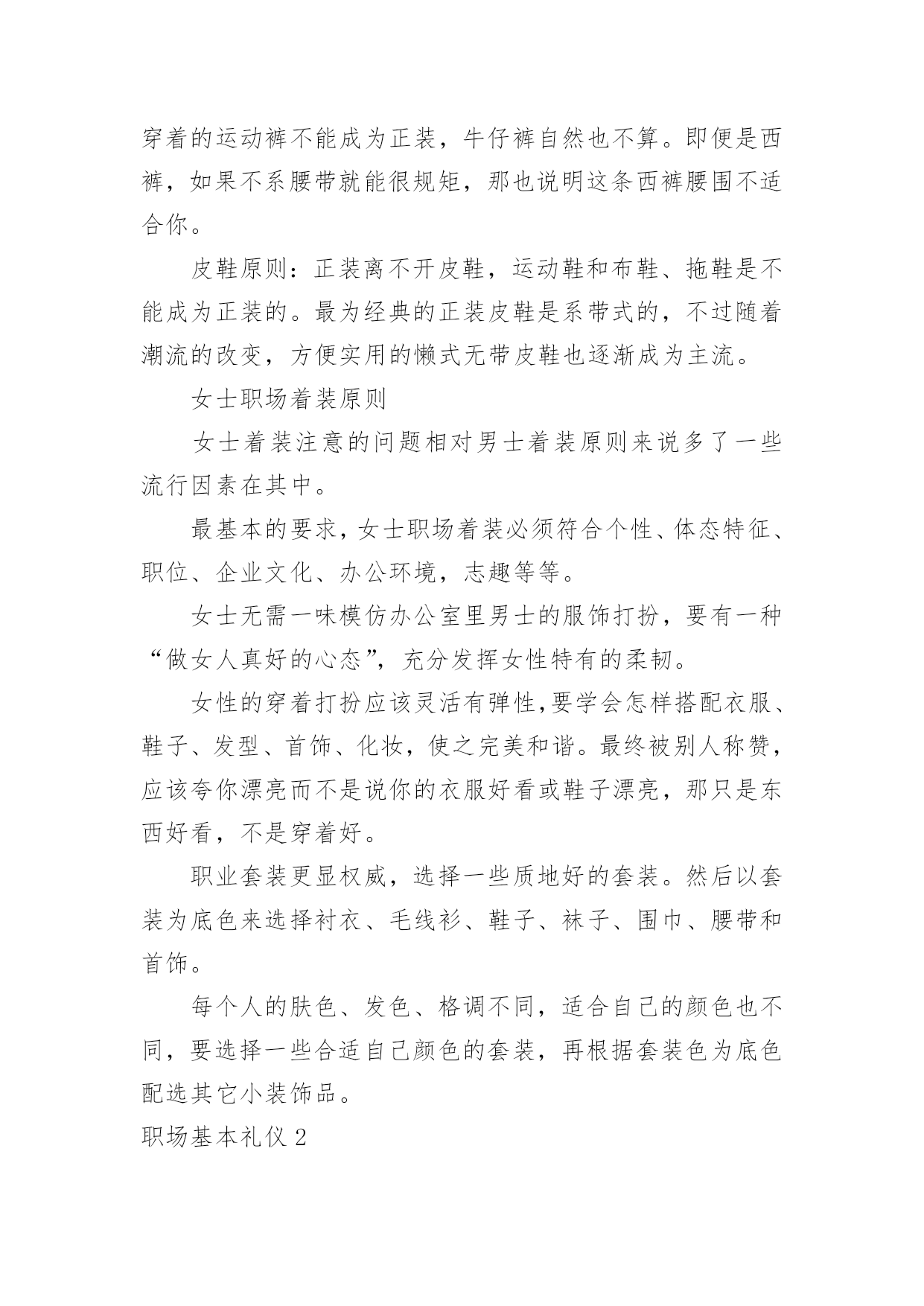 穿着的运动裤不能成为正装，牛仔裤自然也不算。即便是西裤，如果不系腰带就能很规矩，那也说明这条西裤腰围不适合你。

皮鞋原则：正装离不开皮鞋，运动鞋和布鞋、拖鞋是不能成为正装的。最为经典的正装皮鞋是系带式的，不过随着潮流的改变，方便实用的懒式无带皮鞋也逐渐成为主流。

女士职场着装原则

女士着装注意的问题相对男士着装原则来说多了一些流行因素在其中。

最基本的要求，女士职场着装必须符合个性、体态特征、职位、企业文化、办公环境，志趣等等。

女士无需一味模仿办公室里男士的服饰打扮，要有一种“做女人真好的心态”，充分发挥女性特有的柔韧。

女性的穿着打扮应该灵活有弹性,要学会怎样搭配衣服、鞋子、发型、首饰、化妆，使之完美和谐。最终被别人称赞，应该夸你漂亮而不是说你的衣服好看或鞋子漂亮，那只是东西好看，不是穿着好。

职业套装更显权威，选择一些质地好的套装。然后以套装为底色来选择衬衣、毛线衫、鞋子、袜子、围巾、腰带和首饰。

每个人的肤色、发色、格调不同，适合自己的颜色也不同，要选择一些合适自己颜色的套装，再根据套装色为底色配选其它小装饰品。

职场基本礼仪 2